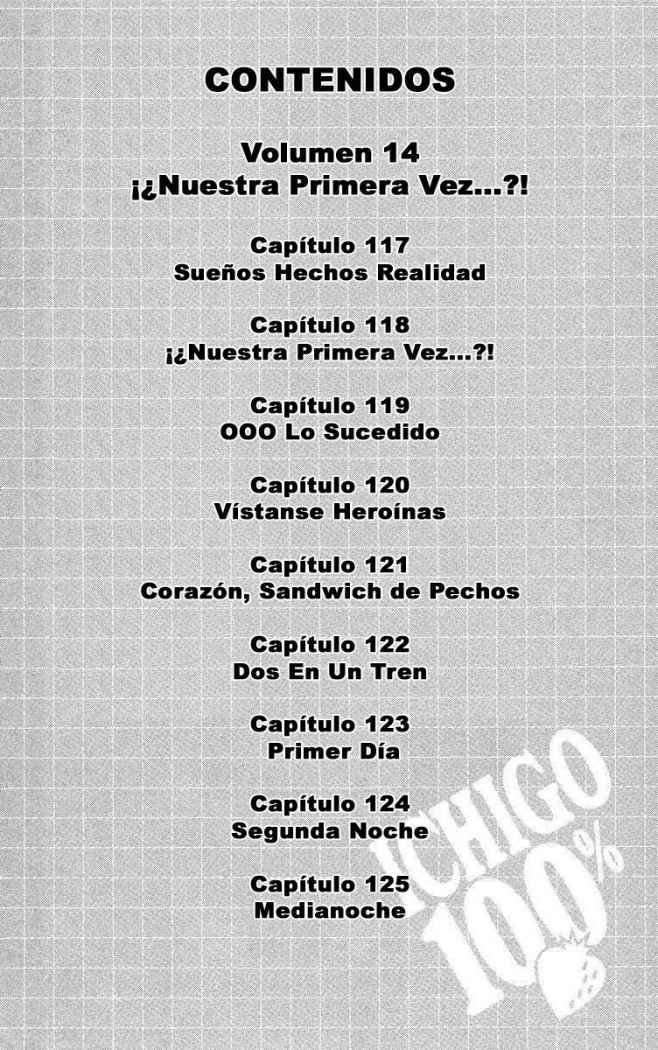 CONTENIDOS

Volumen 14
¡¿Nuestra Primera Vez...?!

Capítulo 117
Sueños Hechos Realidad

Capítulo 118
¡¿Nuestra Primera Vez...?!

Capítulo 119
OOO Lo Sucedido

Capítulo 120
Vístanse Heroínas

Capítulo 121
Corazón, Sandwich de Pechos

Capítulo 122
Dos En Un Tren

Capítulo 123
Primer Día

Capítulo 124
Segunda Noche

Capítulo 125
Medianoche

ICHIGO
100%